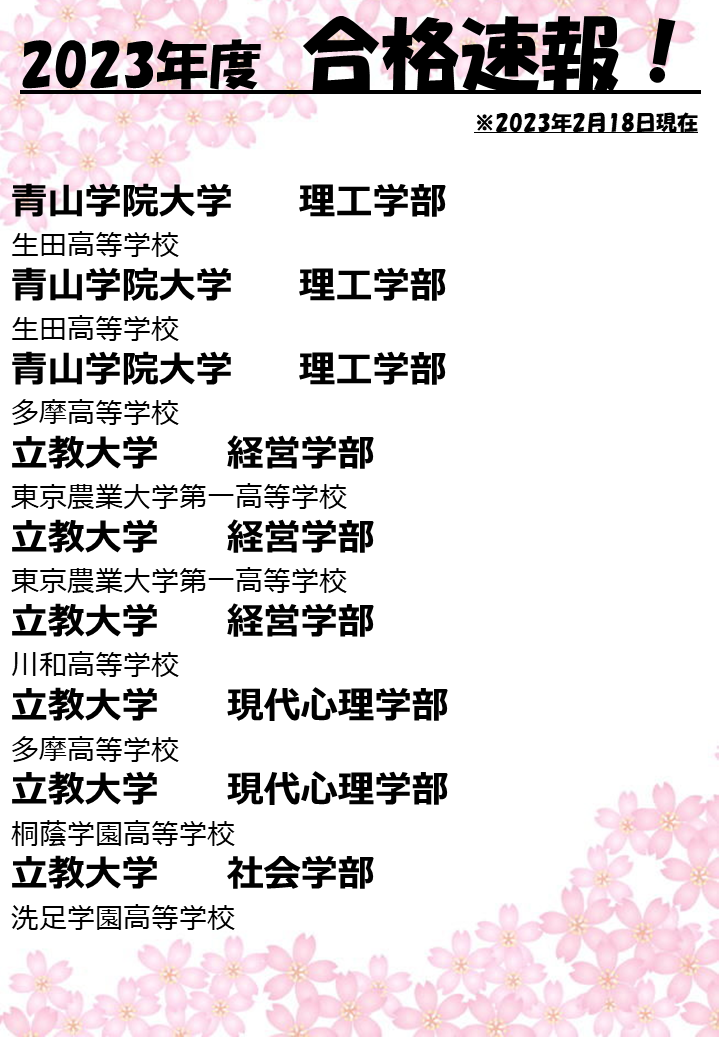 2023年度 合格速報！

※2023年2月18日現在

青山学院大学 理工学部
生田高等学校

青山学院大学 理工学部
生田高等学校

青山学院大学 理工学部
多摩高等学校

立教大学 経営学部
東京農業大学第一高等学校

立教大学 経営学部
東京農業大学第一高等学校

立教大学 経営学部
川和高等学校

立教大学 現代心理学部
多摩高等学校

立教大学 現代心理学部
桐蔭学園高等学校

立教大学 社会学部
洗足学園高等学校